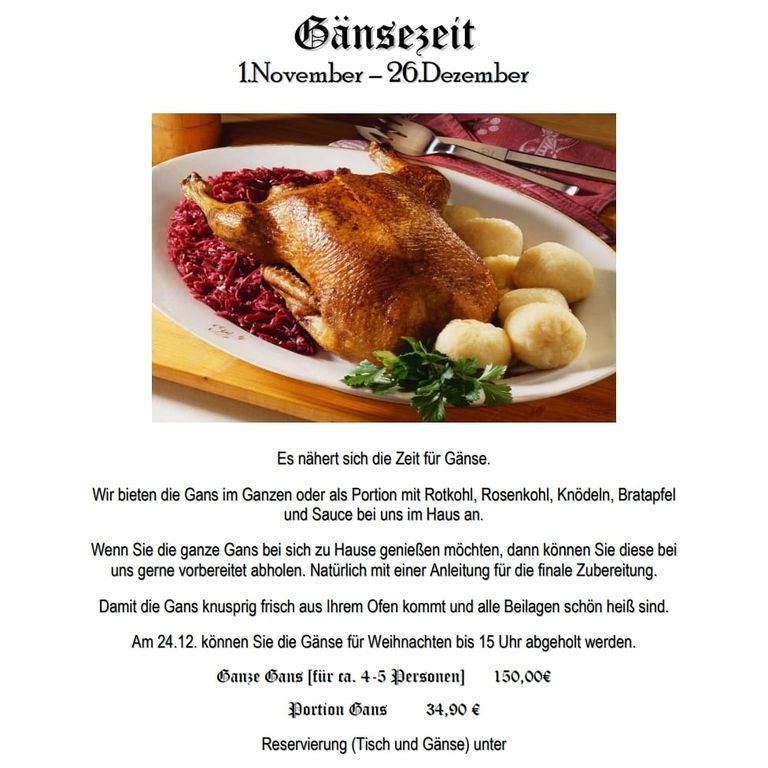 Gänsezeit
1.November – 26.Dezember

Es nähert sich die Zeit für Gänse.

Wir bieten die Gans im Ganzen oder als Portion mit Rotkohl, Rosenkohl, Knödeln, Bratapfel und Sauce bei uns im Haus an.

Wenn Sie die ganze Gans bei sich zu Hause genießen möchten, dann können Sie diese bei uns gerne vorbereitet abholen. Natürlich mit einer Anleitung für die finale Zubereitung.

Damit die Gans knusprig frisch aus Ihrem Ofen kommt und alle Beilagen schön heiß sind.

Am 24.12. können Sie die Gänse für Weihnachten bis 15 Uhr abgeholt werden.

Ganze Gans [für ca. 4-5 Personen] 150,00€

Portion Gans 34,90 €

Reservierung (Tisch und Gänse) unter